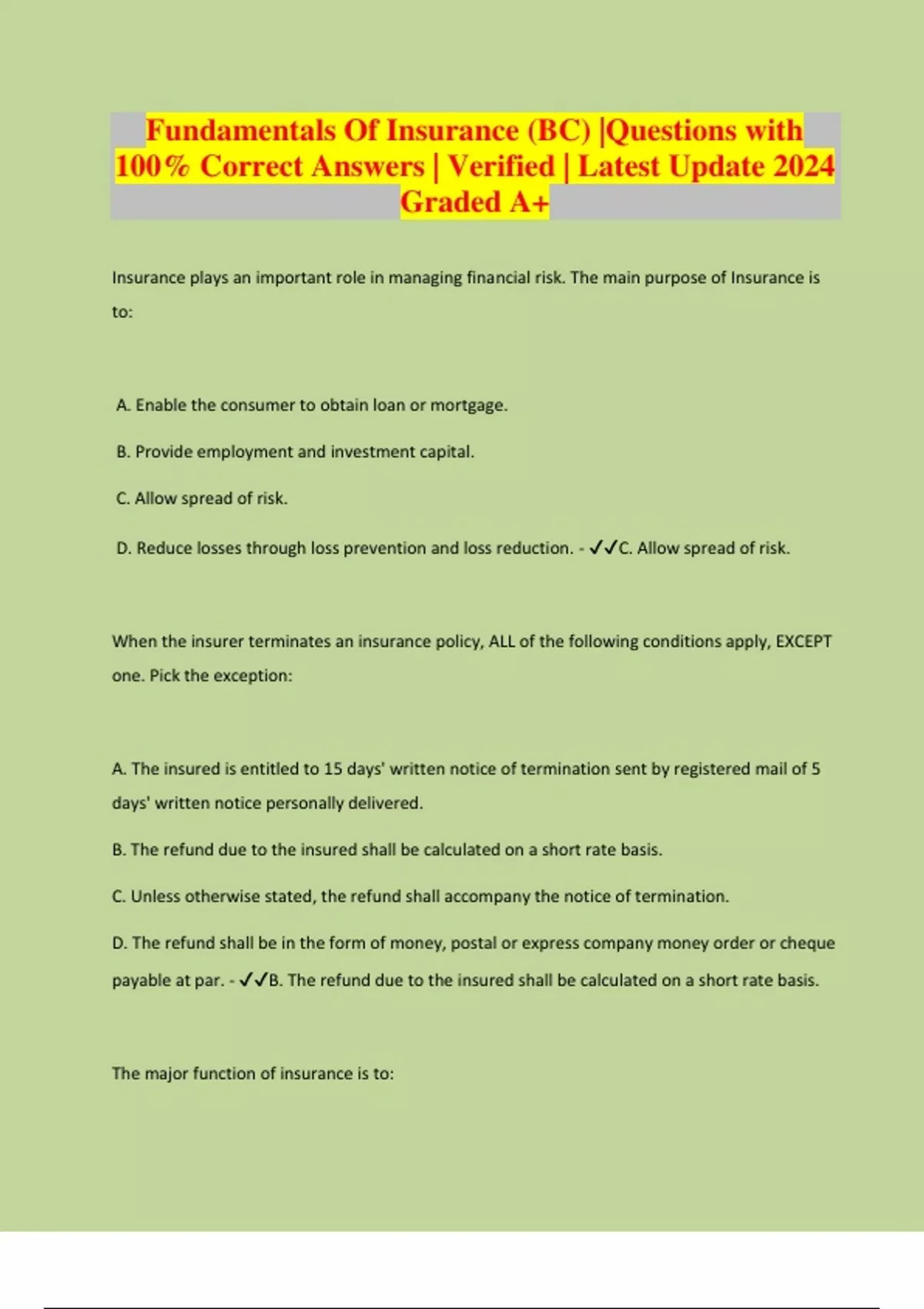 Fundamentals Of Insurance (BC) |Questions with 100% Correct Answers | Verified | Latest Update 2024 Graded A+

Insurance plays an important role in managing financial risk. The main purpose of Insurance is to:

A. Enable the consumer to obtain loan or mortgage.

B. Provide employment and investment capital.

C. Allow spread of risk.

D. Reduce losses through loss prevention and loss reduction. - ✓✓C. Allow spread of risk.

When the insurer terminates an insurance policy, ALL of the following conditions apply, EXCEPT one. Pick the exception:

A. The insured is entitled to 15 days' written notice of termination sent by registered mail of 5 days' written notice personally delivered.

B. The refund due to the insured shall be calculated on a short rate basis.

C. Unless otherwise stated, the refund shall accompany the notice of termination.

D. The refund shall be in the form of money, postal or express company money order or cheque payable at par. - ✓✓B. The refund due to the insured shall be calculated on a short rate basis.

The major function of insurance is to: